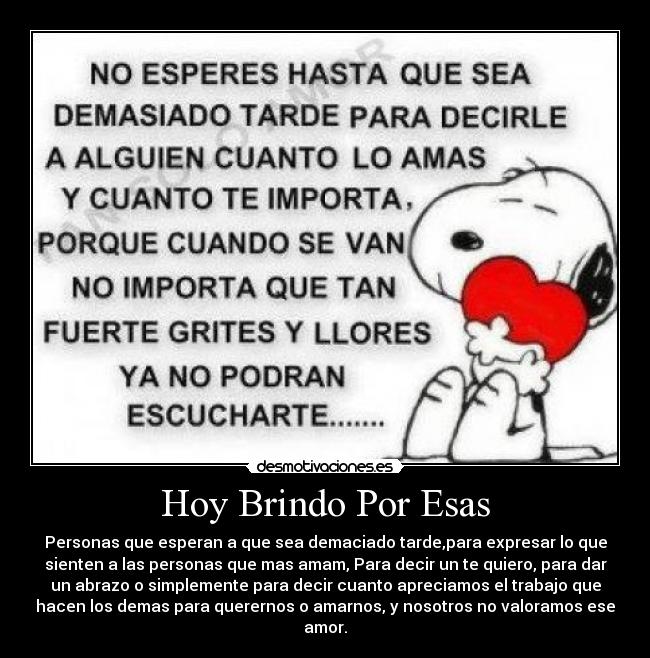 NO ESPERES HASTA QUE SEA DEMASIADO TARDE PARA DECIRLE A ALGUIEN CUANTO LO AMAS Y CUANTO TE IMPORTA, PORQUE CUANDO SE VAN NO IMPORTA QUE TAN FUERTE GRITES Y LLORES YA NO PODRAN ESCUCHARTE.......

desmotivaciones.es

Hoy Brindo Por Esas

Personas que esperan a que sea demaciado tarde,para expresar lo que sienten a las personas que mas amam, Para decir un te quiero, para dar un abrazo o simplemente para decir cuanto apreciamos el trabajo que hacen los demas para querernos o amarnos, y nosotros no valoramos ese amor.